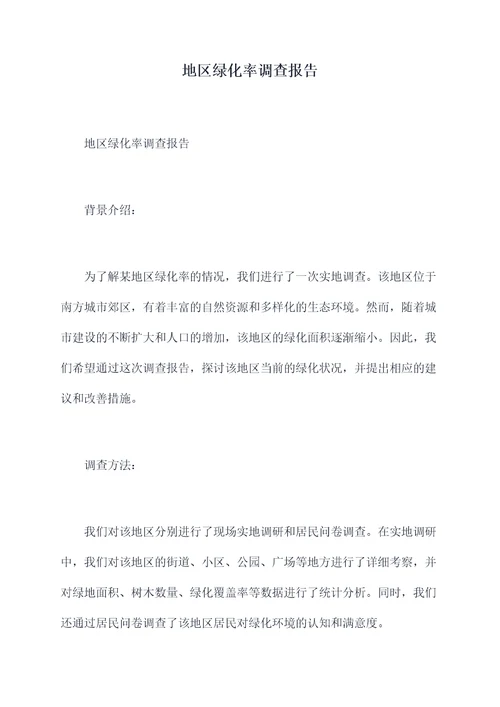 地区绿化率调查报告

地区绿化率调查报告

背景介绍：

为了解某地区绿化率的情况，我们进行了一次实地调查。该地区位于南方城市郊区，有着丰富的自然资源和多样化的生态环境。然而，随着城市建设的不断扩大和人口的增加，该地区的绿化面积逐渐缩小。因此，我们希望通过这次调查报告，探讨该地区当前的绿化状况，并提出相应的建议和改善措施。

调查方法：

我们对该地区分别进行了现场实地调研和居民问卷调查。在实地调研中，我们对该地区的街道、小区、公园、广场等地方进行了详细考察，并对绿地面积、树木数量、绿化覆盖率等数据进行了统计分析。同时，我们还通过居民问卷调查了该地区居民对绿化环境的认知和满意度。